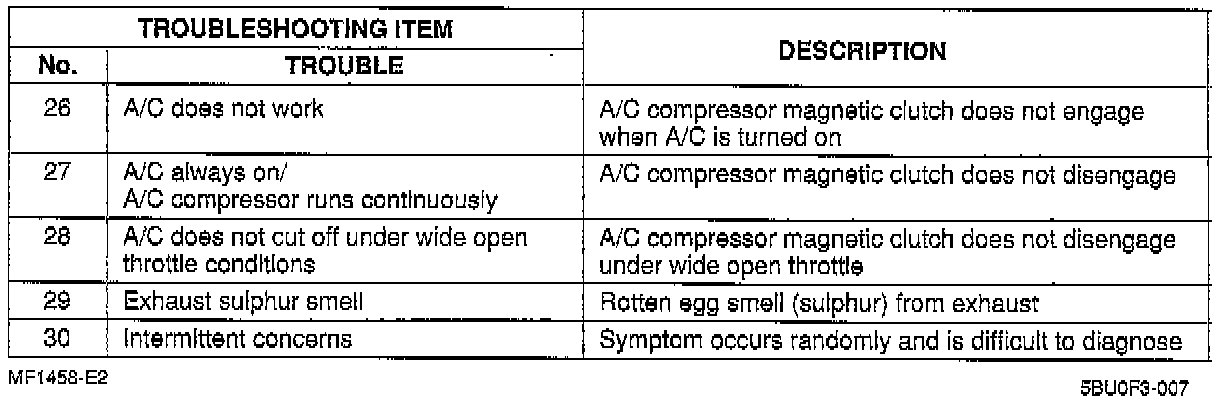 | TROUBLESHOOTING ITEM | | DESCRIPTION |
|---|---|---|
| No. | TROUBLE | |
| 26 | A/C does not work | A/C compressor magnetic clutch does not engage when A/C is turned on |
| 27 | A/C always on/ A/C compressor runs continuously | A/C compressor magnetic clutch does not disengage |
| 28 | A/C does not cut off under wide open throttle conditions | A/C compressor magnetic clutch does not disengage under wide open throttle |
| 29 | Exhaust sulphur smell | Rotten egg smell (sulphur) from exhaust |
| 30 | Intermittent concerns | Symptom occurs randomly and is difficult to diagnose |

MF1458-E2

5BU0F3-007